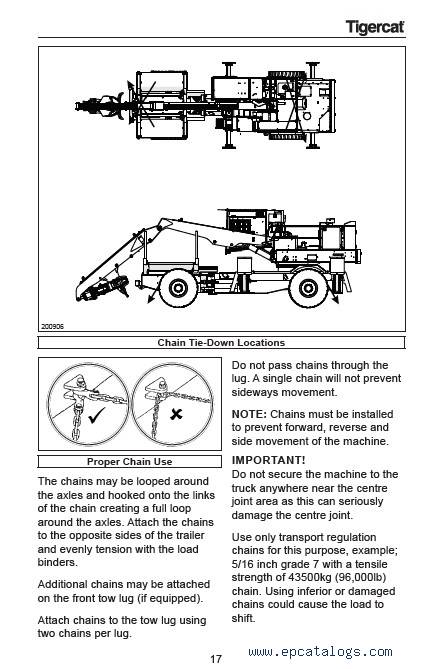 Tigercat

200906

Chain Tie-Down Locations

Proper Chain Use

The chains may be looped around the axles and hooked onto the links of the chain creating a full loop around the axles. Attach the chains to the opposite sides of the trailer and evenly tension with the load binders.

Additional chains may be attached on the front tow lug (if equipped).

Attach chains to the tow lug using two chains per lug.

Do not pass chains through the lug. A single chain will not prevent sideways movement.

NOTE: Chains must be installed to prevent forward, reverse and side movement of the machine.

IMPORTANT!
Do not secure the machine to the truck anywhere near the centre joint area as this can seriously damage the centre joint.

Use only transport regulation chains for this purpose, example; 5/16 inch grade 7 with a tensile strength of 43500kg (96,000lb) chain. Using inferior or damaged chains could cause the load to shift.

17

www.epcatalogs.com